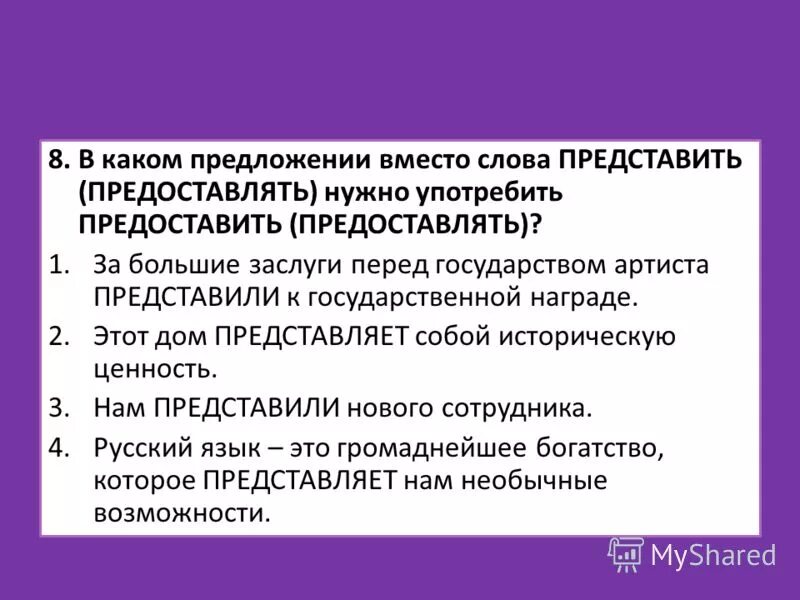 8. В каком предложении вместо слова ПРЕДСТАВИТЬ (ПРЕДОСТАВЛЯТЬ) нужно употребить ПРЕДОСТАВИТЬ (ПРЕДОСТАВЛЯТЬ)?

1. За большие заслуги перед государством артиста ПРЕДСТАВИЛИ к государственной награде.

2. Этот дом ПРЕДСТАВЛЯЕТ собой историческую ценность.

3. Нам ПРЕДСТАВИЛИ нового сотрудника.

4. Русский язык – это громаднейшее богатство, которое ПРЕДСТАВЛЯЕТ нам необычные возможности.

MyShared